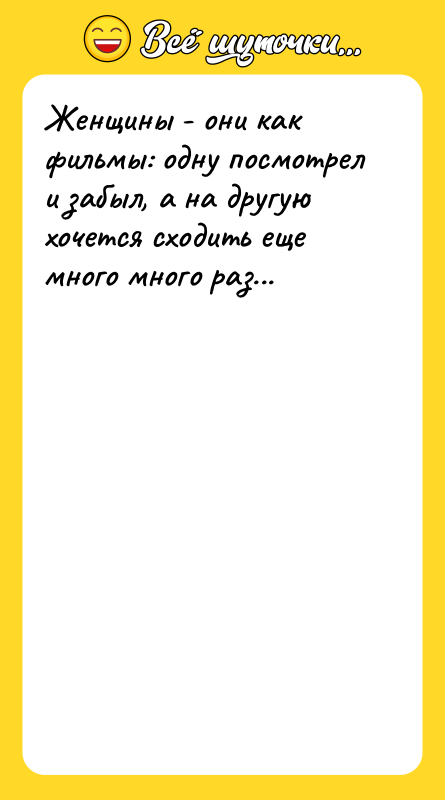 Всё шуточки...

Женщины - они как фильмы: одну посмотрел и забыл, а на другую хочется сходить еще много много раз...